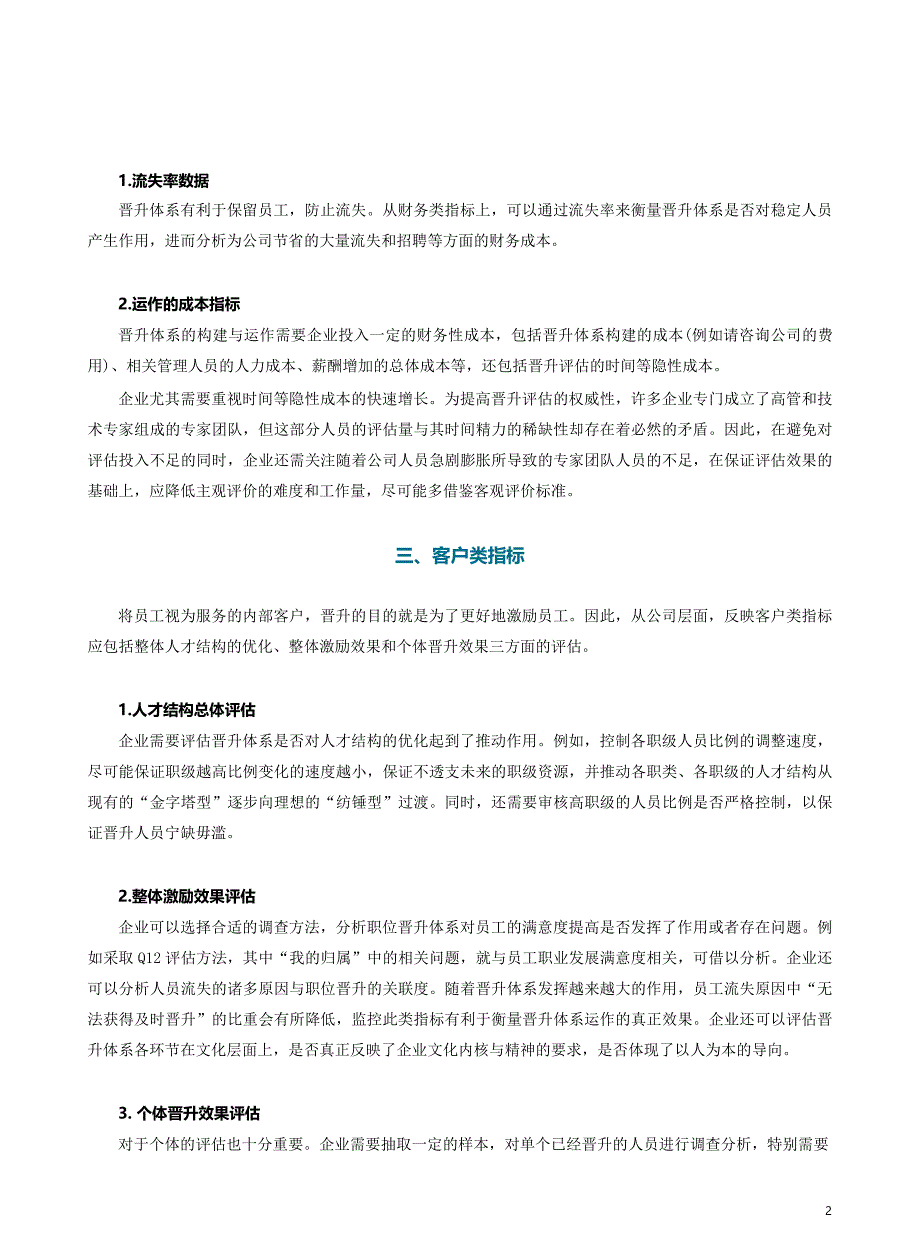 1.流失率数据

晋升体系有利于保留员工，防止流失。从财务类指标上，可以通过流失率来衡量晋升体系是否对稳定人员产生作用，进而分析为公司节省的大量流失和招聘等方面的财务成本。

2.运作的成本指标

晋升体系的构建与运作需要企业投入一定的财务性成本，包括晋升体系构建的成本(例如请咨询公司的费用)、相关管理人员的人力成本、薪酬增加的总体成本等，还包括晋升评估的时间等隐性成本。

企业尤其需要重视时间等隐性成本的快速增长。为提高晋升评估的权威性，许多企业专门成立了高管和技术专家组成的专家团队，但这部分人员的评估量与其时间精力的稀缺性却存在着必然的矛盾。因此，在避免对评估投入不足的同时，企业还需关注随着公司人员急剧膨胀所导致的专家团队人员的不足，在保证评估效果的基础上，应降低主观评价的难度和工作量，尽可能多借鉴客观评价标准。

三、客户类指标

将员工视为服务的内部客户，晋升的目的就是为了更好地激励员工。因此，从公司层面，反映客户类指标应包括整体人才结构的优化、整体激励效果和个体晋升效果三方面的评估。

1.人才结构总体评估

企业需要评估晋升体系是否对人才结构的优化起到了推动作用。例如，控制各职级人员比例的调整速度，尽可能保证职级越高比例变化的速度越小，保证不透支未来的职级资源，并推动各职类、各职级的人才结构从现有的“金字塔型”逐步向理想的“纺锤型”过渡。同时，还需要审核高职级的人员比例是否严格控制，以保证晋升人员宁缺毋滥。

2.整体激励效果评估

企业可以选择合适的调查方法，分析职位晋升体系对员工的满意度提高是否发挥了作用或者存在问题。例如采取 Q12 评估方法，其中“我的归属”中的相关问题，就与员工职业发展满意度相关，可借以分析。企业还可以分析人员流失的诸多原因与职位晋升的关联度。随着晋升体系发挥越来越大的作用，员工流失原因中“无法获得及时晋升”的比重会有所降低，监控此类指标有利于衡量晋升体系运作的真正效果。企业还可以评估晋升体系各环节在文化层面上，是否真正反映了企业文化内核与精神的要求，是否体现了以人为本的导向。

3. 个体晋升效果评估

对于个体的评估也十分重要。企业需要抽取一定的样本，对单个已经晋升的人员进行调查分析，特别需要

2